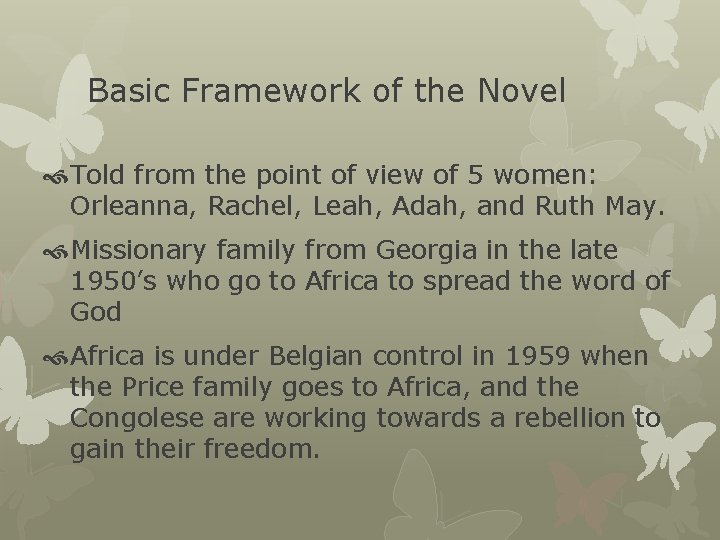 Basic Framework of the Novel

Told from the point of view of 5 women: Orleanna, Rachel, Leah, Adah, and Ruth May.

Missionary family from Georgia in the late 1950's who go to Africa to spread the word of God

Africa is under Belgian control in 1959 when the Price family goes to Africa, and the Congolese are working towards a rebellion to gain their freedom.